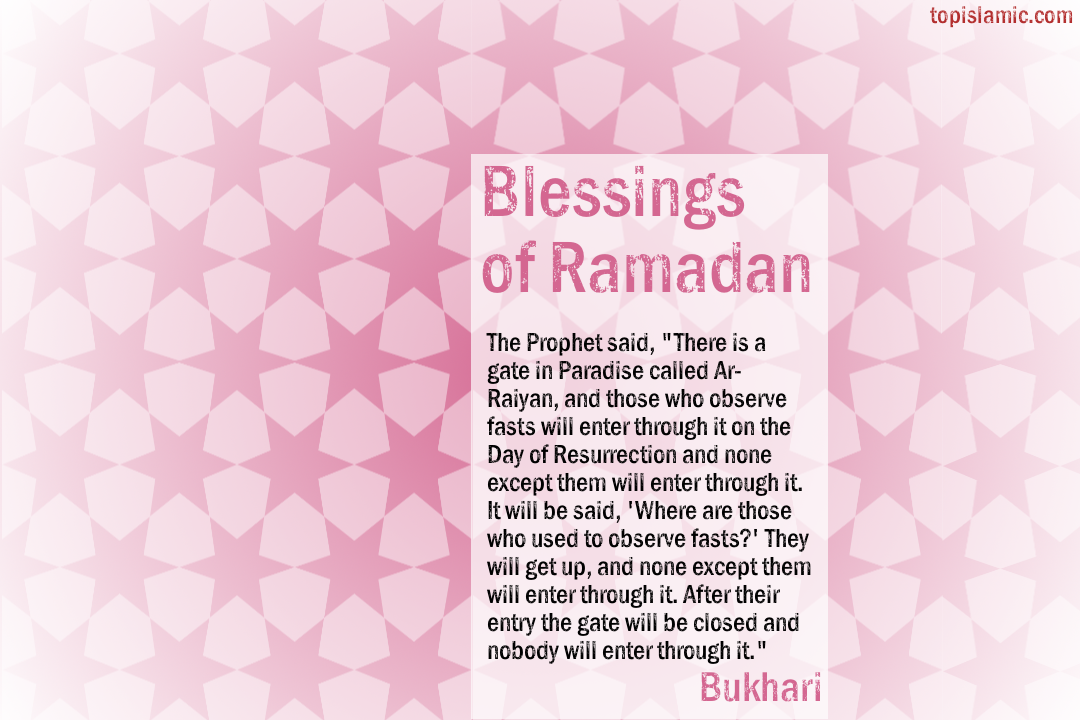 topislamic.com

Blessings of Ramadan

The Prophet said, "There is a gate in Paradise called Ar-Raiyan, and those who observe fasts will enter through it on the Day of Resurrection and none except them will enter through it. It will be said, 'Where are those who used to observe fasts?' They will get up, and none except them will enter through it. After their entry the gate will be closed and nobody will enter through it."

Bukhari